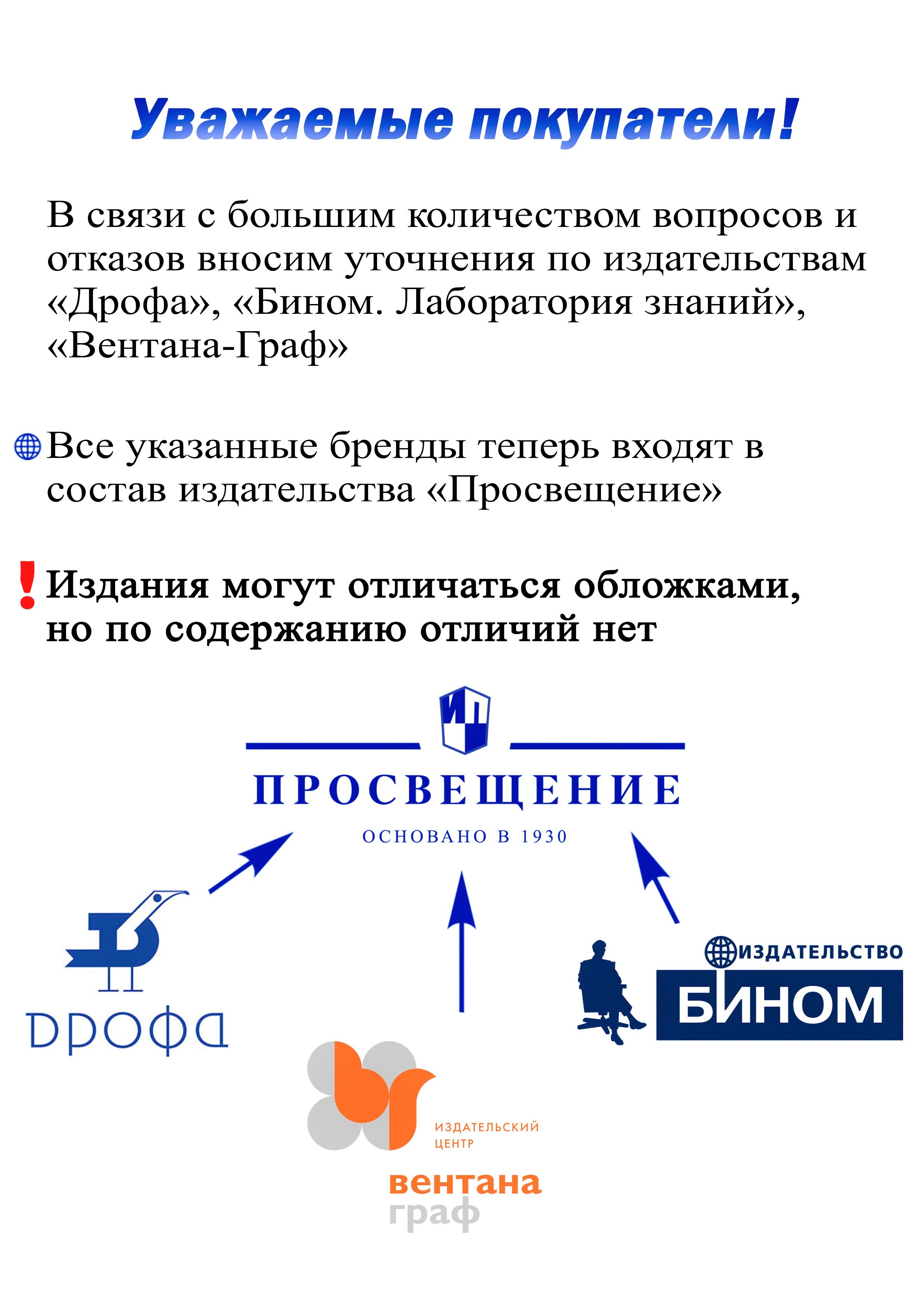 Уважаемые покупатели!

В связи с большим количеством вопросов и отказов вносим уточнения по издательствам «Дрофа», «Бином. Лаборатория знаний», «Вентана-Граф»

Все указанные бренды теперь входят в состав издательства «Просвещение»

Издания могут отличаться обложками, но по содержанию отличий нет

ИП
ПРОСВЕЩЕНИЕ
ОСНОВАНО В 1930

ДРОФА

ИЗДАТЕЛЬСТВО
БИНОМ

ИЗДАТЕЛЬСКИЙ ЦЕНТР
вентана
граф